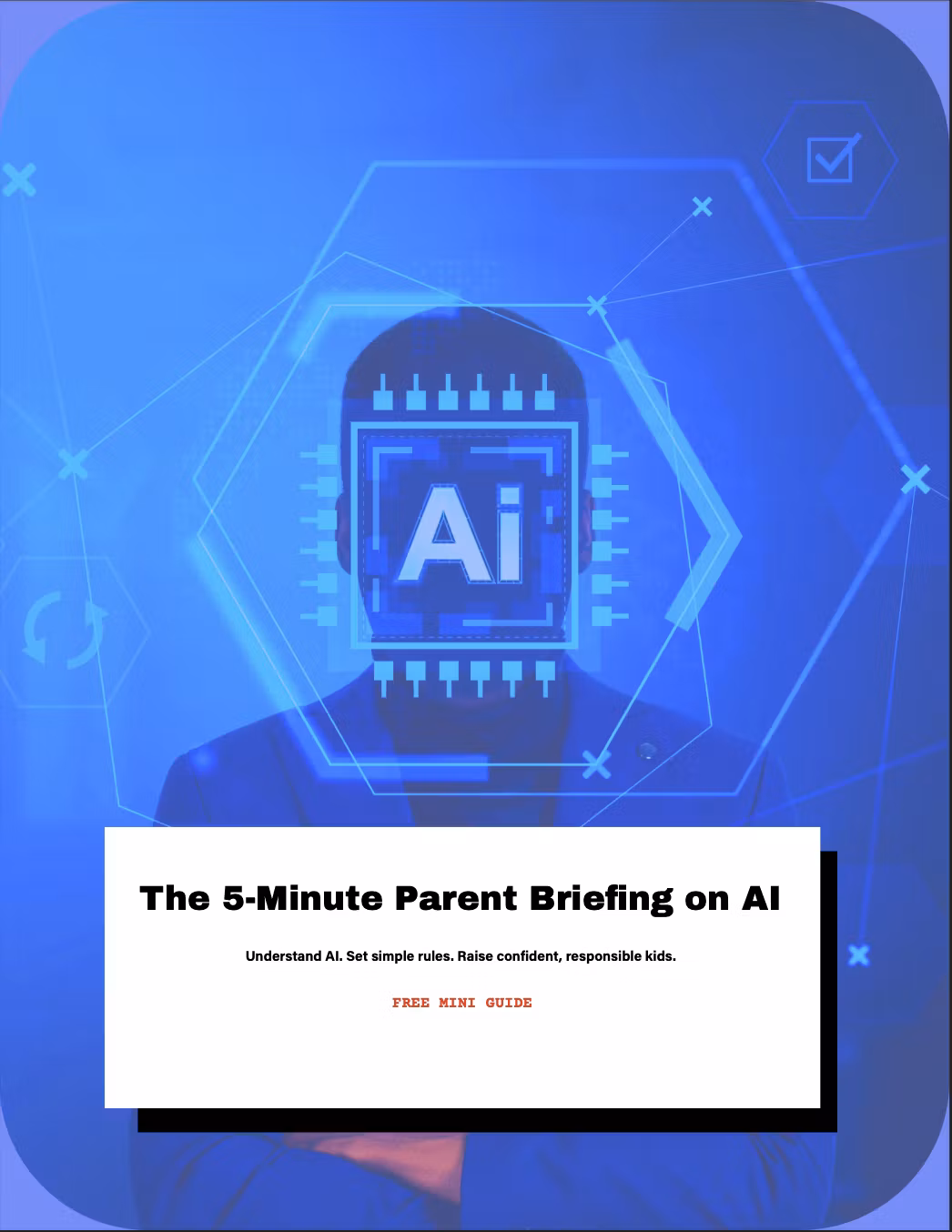 Ai

The 5-Minute Parent Briefing on AI

Understand AI. Set simple rules. Raise confident, responsible kids.

FREE MINI GUIDE